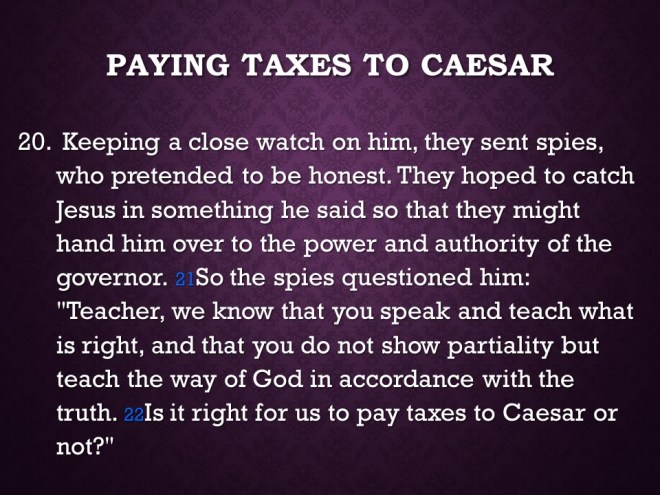 PAYING TAXES TO CAESAR

20. Keeping a close watch on him, they sent spies, who pretended to be honest. They hoped to catch Jesus in something he said so that they might hand him over to the power and authority of the governor. 21So the spies questioned him: "Teacher, we know that you speak and teach what is right, and that you do not show partiality but teach the way of God in accordance with the truth. 22Is it right for us to pay taxes to Caesar or not?"